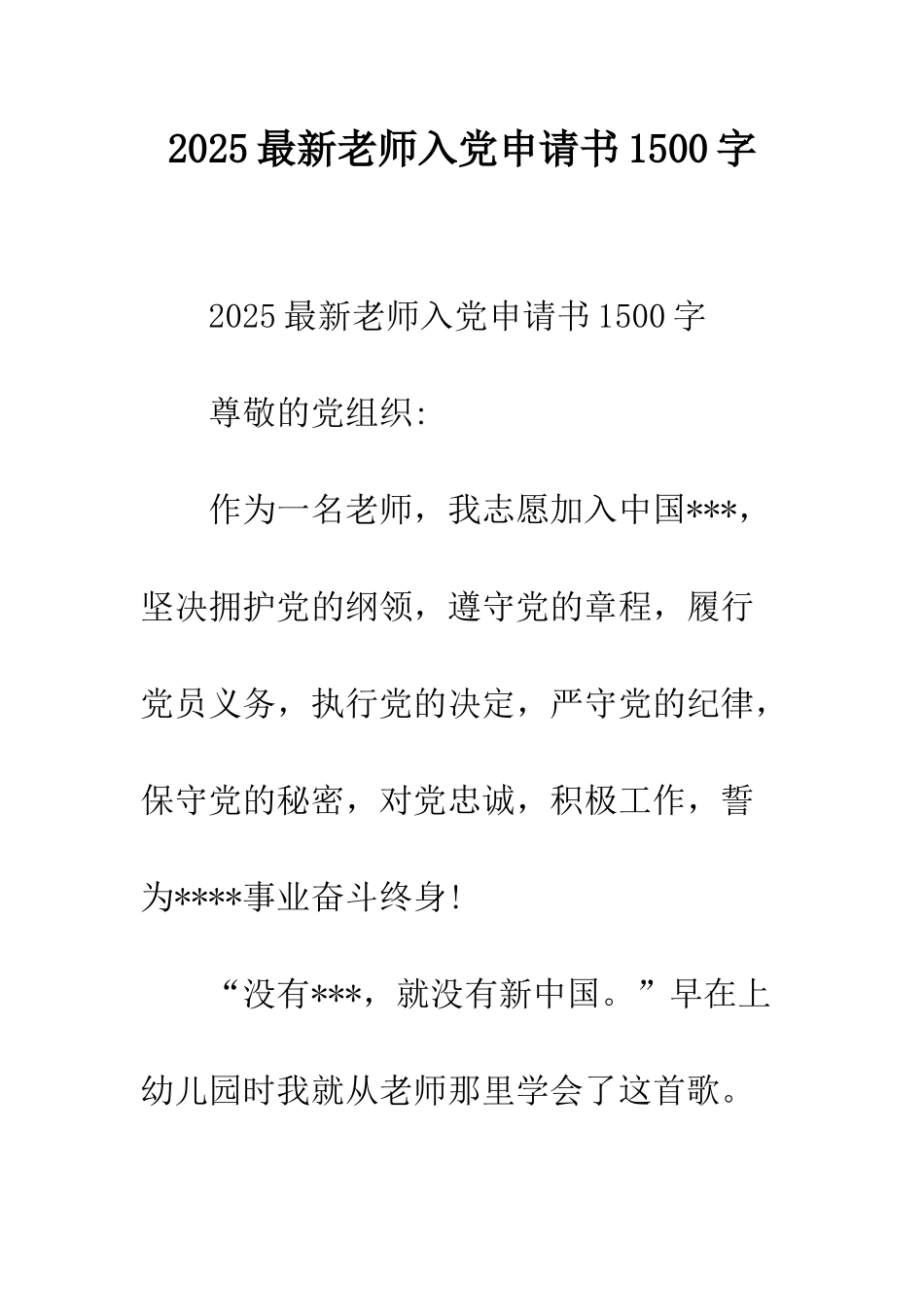 2025最新老师入党申请书1500字

2025最新老师入党申请书1500字

尊敬的党组织:

作为一名老师，我志愿加入中国***，坚决拥护党的纲领，遵守党的章程，履行党员义务，执行党的决定，严守党的纪律，保守党的秘密，对党忠诚，积极工作，誓为****事业奋斗终身!

“没有***，就没有新中国。”早在上幼儿园时我就从老师那里学会了这首歌。